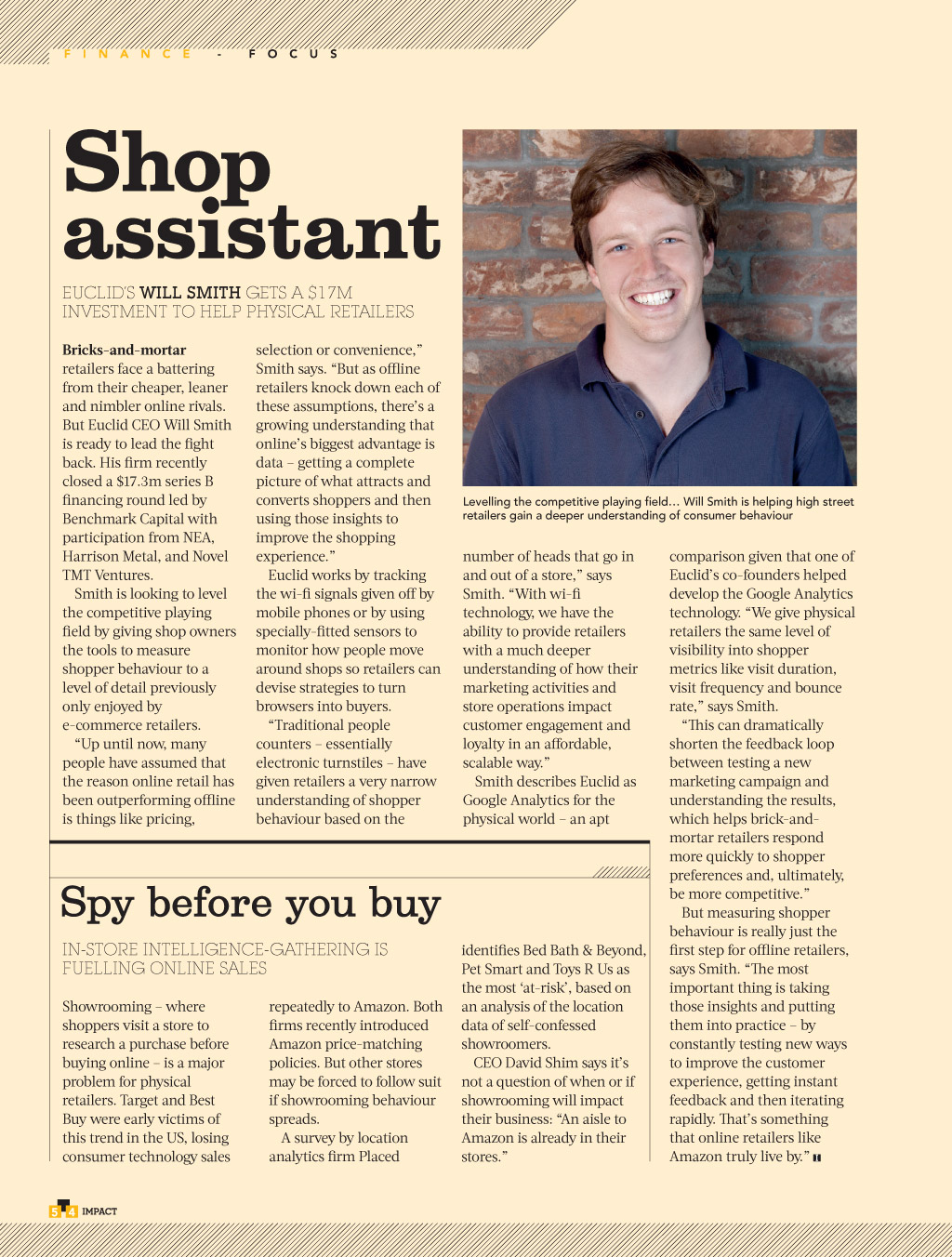 FINANCE - FOCUS

Shop assistant

EUCLID'S WILL SMITH GETS A $17M INVESTMENT TO HELP PHYSICAL RETAILERS

Bricks-and-mortar retailers face a battering from their cheaper, leaner and nimbler online rivals. But Euclid CEO Will Smith is ready to lead the fight back. His firm recently closed a $17.3m series B financing round led by Benchmark Capital with participation from NEA, Harrison Metal, and Novel TMT Ventures.

Smith is looking to level the competitive playing field by giving shop owners the tools to measure shopper behaviour to a level of detail previously only enjoyed by e-commerce retailers.

"Up until now, many people have assumed that the reason online retail has been outperforming offline is things like pricing, selection or convenience," Smith says. "But as offline retailers knock down each of these assumptions, there's a growing understanding that online's biggest advantage is data – getting a complete picture of what attracts and converts shoppers and then using those insights to improve the shopping experience."

Euclid works by tracking the wi-fi signals given off by mobile phones or by using specially-fitted sensors to monitor how people move around shops so retailers can devise strategies to turn browsers into buyers.

"Traditional people counters – essentially electronic turnstiles – have given retailers a very narrow understanding of shopper behaviour based on the number of heads that go in and out of a store," says Smith. "With wi-fi technology, we have the ability to provide retailers with a much deeper understanding of how their marketing activities and store operations impact customer engagement and loyalty in an affordable, scalable way."

Smith describes Euclid as Google Analytics for the physical world – an apt comparison given that one of Euclid's co-founders helped develop the Google Analytics technology. "We give physical retailers the same level of visibility into shopper metrics like visit duration, visit frequency and bounce rate," says Smith.

"This can dramatically shorten the feedback loop between testing a new marketing campaign and understanding the results, which helps brick-and-mortar retailers respond more quickly to shopper preferences and, ultimately, be more competitive."

But measuring shopper behaviour is really just the first step for offline retailers, says Smith. "The most important thing is taking those insights and putting them into practice – by constantly testing new ways to improve the customer experience, getting instant feedback and then iterating rapidly. That's something that online retailers like Amazon truly live by."

Levelling the competitive playing field... Will Smith is helping high street retailers gain a deeper understanding of consumer behaviour

Spy before you buy

IN-STORE INTELLIGENCE-GATHERING IS FUELLING ONLINE SALES

Showrooming – where shoppers visit a store to research a purchase before buying online – is a major problem for physical retailers. Target and Best Buy were early victims of this trend in the US, losing consumer technology sales repeatedly to Amazon. Both firms recently introduced Amazon price-matching policies. But other stores may be forced to follow suit if showrooming behaviour spreads.

A survey by location analytics firm Placed identifies Bed Bath & Beyond, Pet Smart and Toys R Us as the most 'at-risk', based on an analysis of the location data of self-confessed showroomers.

CEO David Shim says it's not a question of when or if showrooming will impact their business: "An aisle to Amazon is already in their stores."

54 IMPACT